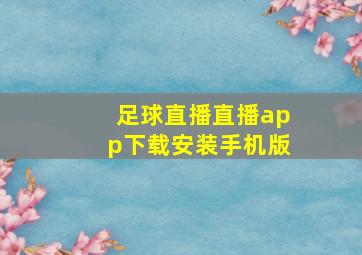 足球直播直播app下载安装手机版